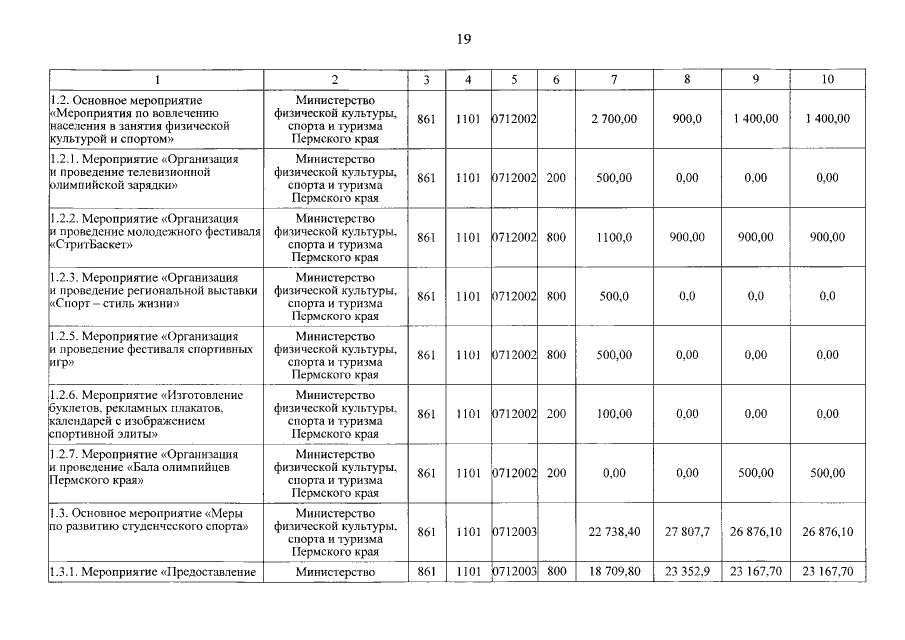 19

| 1 | 2 | 3 | 4 | 5 | 6 | 7 | 8 | 9 | 10 |
|---|---|---|---|---|---|---|---|---|---|
| 1.2. Основное мероприятие «Мероприятия по вовлечению населения в занятия физической культурой и спортом» | Министерство физической культуры, спорта и туризма Пермского края | 861 | 1101 | 0712002 | | 2 700,00 | 900,0 | 1 400,00 | 1 400,00 |
| 1.2.1. Мероприятие «Организация и проведение телевизионной олимпийской зарядки» | Министерство физической культуры, спорта и туризма Пермского края | 861 | 1101 | 0712002 | 200 | 500,00 | 0,00 | 0,00 | 0,00 |
| 1.2.2. Мероприятие «Организация и проведение молодежного фестиваля «СтритБаскет» | Министерство физической культуры, спорта и туризма Пермского края | 861 | 1101 | 0712002 | 800 | 1100,0 | 900,00 | 900,00 | 900,00 |
| 1.2.3. Мероприятие «Организация и проведение региональной выставки «Спорт – стиль жизни» | Министерство физической культуры, спорта и туризма Пермского края | 861 | 1101 | 0712002 | 800 | 500,0 | 0,0 | 0,0 | 0,0 |
| 1.2.5. Мероприятие «Организация и проведение фестиваля спортивных игр» | Министерство физической культуры, спорта и туризма Пермского края | 861 | 1101 | 0712002 | 800 | 500,00 | 0,00 | 0,00 | 0,00 |
| 1.2.6. Мероприятие «Изготовление буклетов, рекламных плакатов, календарей с изображением спортивной элиты» | Министерство физической культуры, спорта и туризма Пермского края | 861 | 1101 | 0712002 | 200 | 100,00 | 0,00 | 0,00 | 0,00 |
| 1.2.7. Мероприятие «Организация и проведение «Бала олимпийцев Пермского края» | Министерство физической культуры, спорта и туризма Пермского края | 861 | 1101 | 0712002 | 200 | 0,00 | 0,00 | 500,00 | 500,00 |
| 1.3. Основное мероприятие «Меры по развитию студенческого спорта» | Министерство физической культуры, спорта и туризма Пермского края | 861 | 1101 | 0712003 | | 22 738,40 | 27 807,7 | 26 876,10 | 26 876,10 |
| 1.3.1. Мероприятие «Предоставление | Министерство | 861 | 1101 | 0712003 | 800 | 18 709,80 | 23 352,9 | 23 167,70 | 23 167,70 |